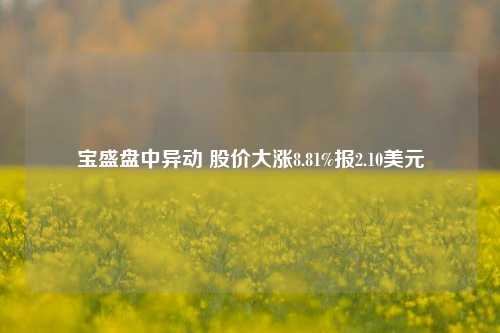 宝盛盘中异动 股价大涨8.81%报2.10美元